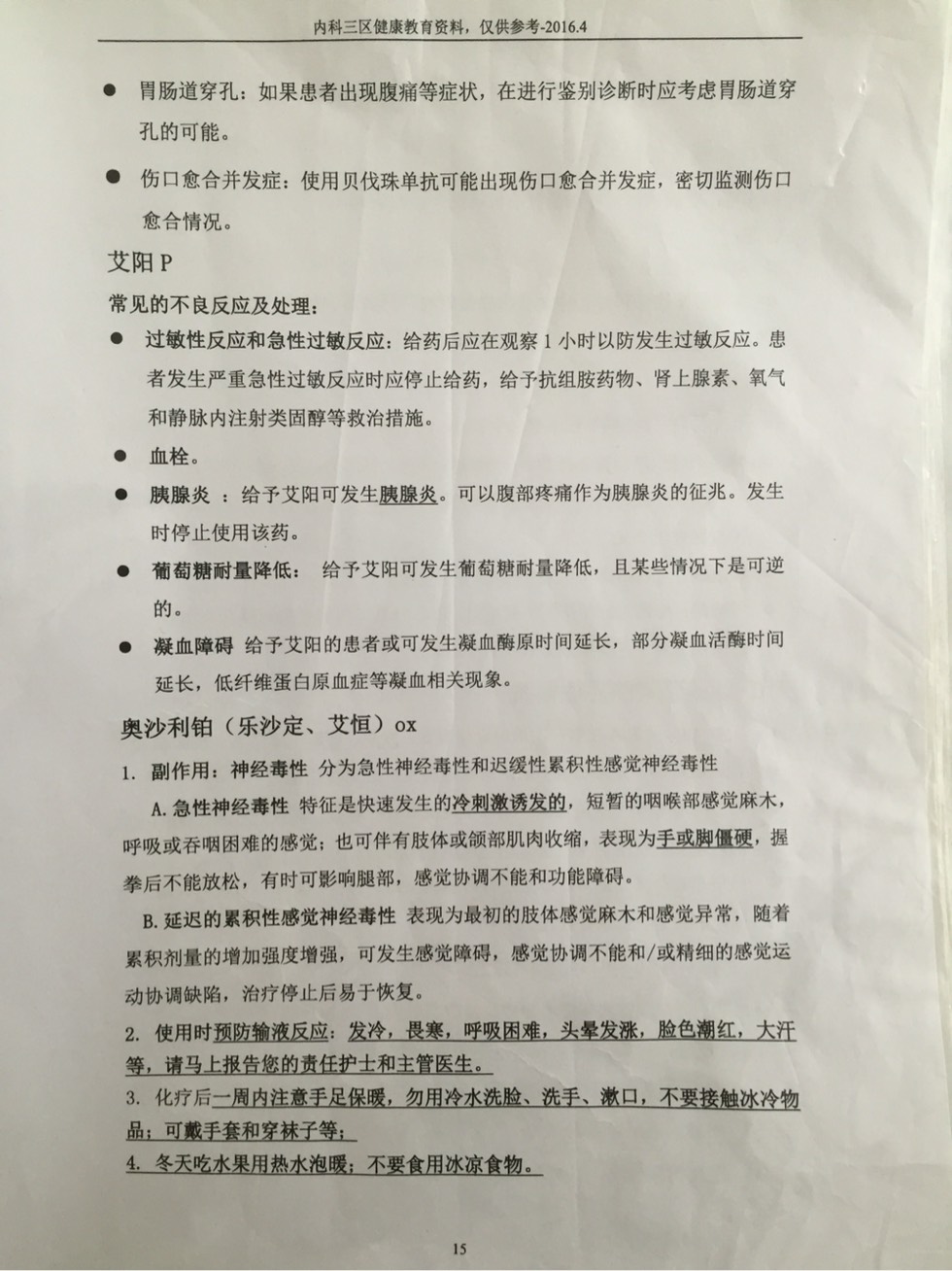 内科三区健康教育资料，仅供参考-2016.4

● 胃肠道穿孔：如果患者出现腹痛等症状，在进行鉴别诊断时应考虑胃肠道穿孔的可能。

● 伤口愈合并发症：使用贝伐珠单抗可能出现伤口愈合并发症，密切监测伤口愈合情况。

艾阳 P

常见的不良反应及处理：

● 过敏性反应和急性过敏反应：给药后应在观察 1 小时以防发生过敏反应。患者发生严重急性过敏反应时应停止给药，给予抗组胺药物、肾上腺素、氧气和静脉内注射类固醇等救治措施。

● 血栓。

● 胰腺炎 ：给予艾阳可发生胰腺炎。可以腹部疼痛作为胰腺炎的征兆。发生时停止使用该药。

● 葡萄糖耐量降低： 给予艾阳可发生葡萄糖耐量降低，且某些情况下是可逆的。

● 凝血障碍 给予艾阳的患者或可发生凝血酶原时间延长，部分凝血活酶时间延长，低纤维蛋白原血症等凝血相关现象。

奥沙利铂（乐沙定、艾恒）ox

1. 副作用：神经毒性 分为急性神经毒性和迟缓性累积性感觉神经毒性

A. 急性神经毒性 特征是快速发生的冷刺激诱发的，短暂的咽喉部感觉麻木，呼吸或吞咽困难的感觉；也可伴有肢体或颌部肌肉收缩，表现为手或脚僵硬，握拳后不能放松，有时可影响腿部，感觉协调不能和功能障碍。

B. 延迟的累积性感觉神经毒性 表现为最初的肢体感觉麻木和感觉异常，随着累积剂量的增加强度增强，可发生感觉障碍，感觉协调不能和/或精细的感觉运动协调缺陷，治疗停止后易于恢复。

2. 使用时预防输液反应：发冷，畏寒，呼吸困难，头晕发涨，脸色潮红，大汗等，请马上报告您的责任护士和主管医生。

3. 化疗后一周内注意手足保暖，勿用冷水洗脸、洗手、漱口，不要接触冰冷物品；可戴手套和穿袜子等；

4. 冬天吃水果用热水泡暖；不要食用冰凉食物。

15